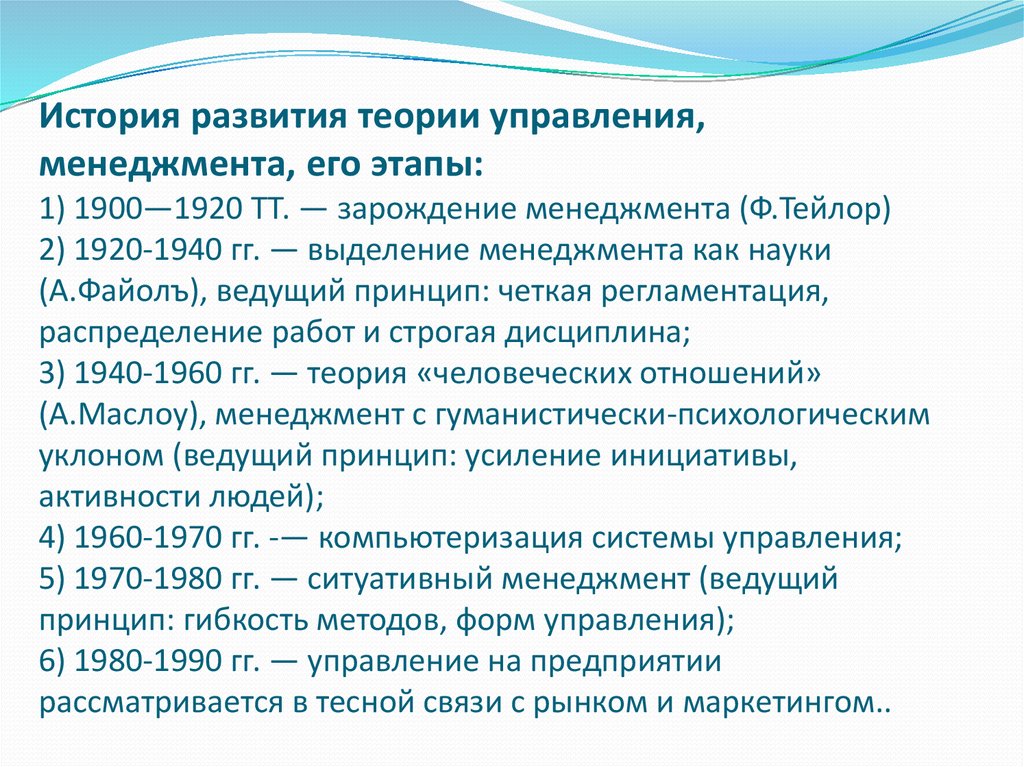 История развития теории управления, менеджмента, его этапы:
1) 1900—1920 ТТ. — зарождение менеджмента (Ф.Тейлор)
2) 1920-1940 гг. — выделение менеджмента как науки (А.Файолъ), ведущий принцип: четкая регламентация, распределение работ и строгая дисциплина;
3) 1940-1960 гг. — теория «человеческих отношений» (А.Маслоу), менеджмент с гуманистически-психологическим уклоном (ведущий принцип: усиление инициативы, активности людей);
4) 1960-1970 гг. -— компьютеризация системы управления;
5) 1970-1980 гг. — ситуативный менеджмент (ведущий принцип: гибкость методов, форм управления);
6) 1980-1990 гг. — управление на предприятии рассматривается в тесной связи с рынком и маркетингом..